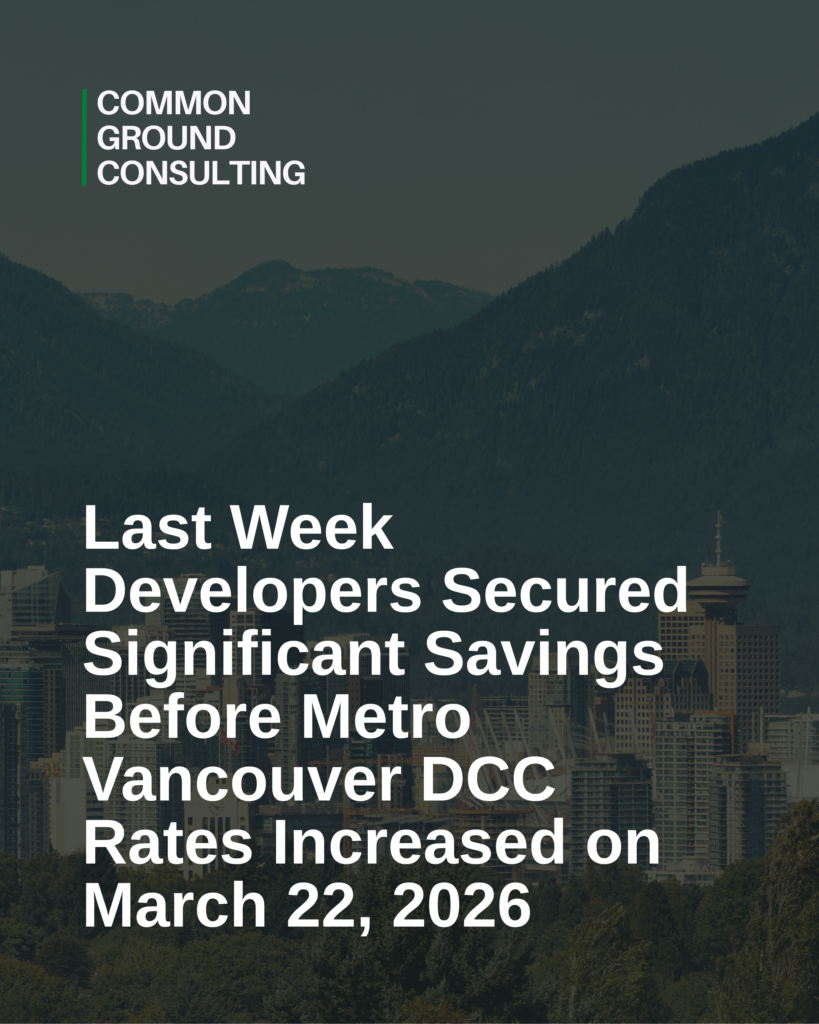 COMMON
GROUND
CONSULTING

Last Week Developers Secured Significant Savings Before Metro Vancouver DCC Rates Increased on March 22, 2026